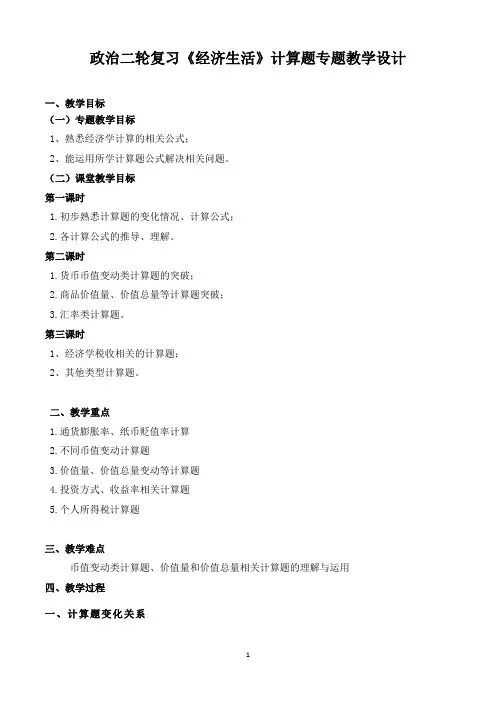 政治二轮复习《经济生活》计算题专题教学设计

一、教学目标

（一）专题教学目标

1、熟悉经济学计算的相关公式；

2、能运用所学计算题公式解决相关问题。

（二）课堂教学目标

第一课时

1.初步熟悉计算题的变化情况、计算公式；

2.各计算公式的推导、理解。

第二课时

1.货币币值变动类计算题的突破；

2.商品价值量、价值总量等计算题突破；

3.汇率类计算题。

第三课时

1、经济学税收相关的计算题；

2、其他类型计算题。

二、教学重点

1.通货膨胀率、纸币贬值率计算

2.不同币值变动计算题

3.价值量、价值总量变动等计算题

4.投资方式、收益率相关计算题

5.个人所得税计算题

三、教学难点

币值变动类计算题、价值量和价值总量相关计算题的理解与运用

四、教学过程

一、计算题变化关系

1